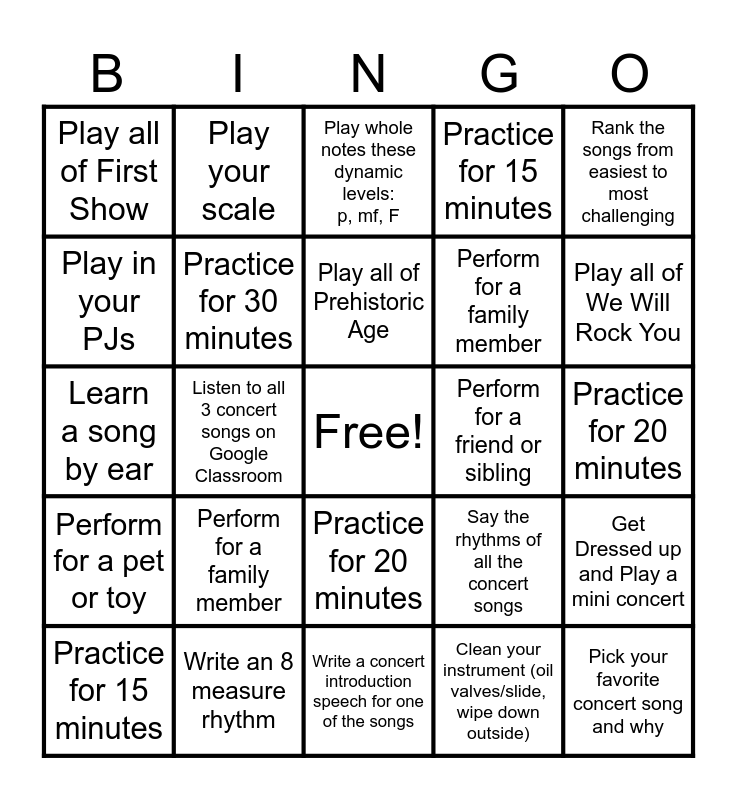 | B | I | N | G | O |
|---|---|---|---|---|
| Play all of First Show | Play your scale | Play whole notes these dynamic levels: p, mf, F | Practice for 15 minutes | Rank the songs from easiest to most challenging |
| Play in your PJs | Practice for 30 minutes | Play all of Prehistoric Age | Perform for a family member | Play all of We Will Rock You |
| Learn a song by ear | Listen to all 3 concert songs on Google Classroom | Free! | Perform for a friend or sibling | Practice for 20 minutes |
| Perform for a pet or toy | Perform for a family member | Practice for 20 minutes | Say the rhythms of all the concert songs | Get Dressed up and Play a mini concert |
| Practice for 15 minutes | Write an 8 measure rhythm | Write a concert introduction speech for one of the songs | Clean your instrument (oil valves/slide, wipe down outside) | Pick your favorite concert song and why |